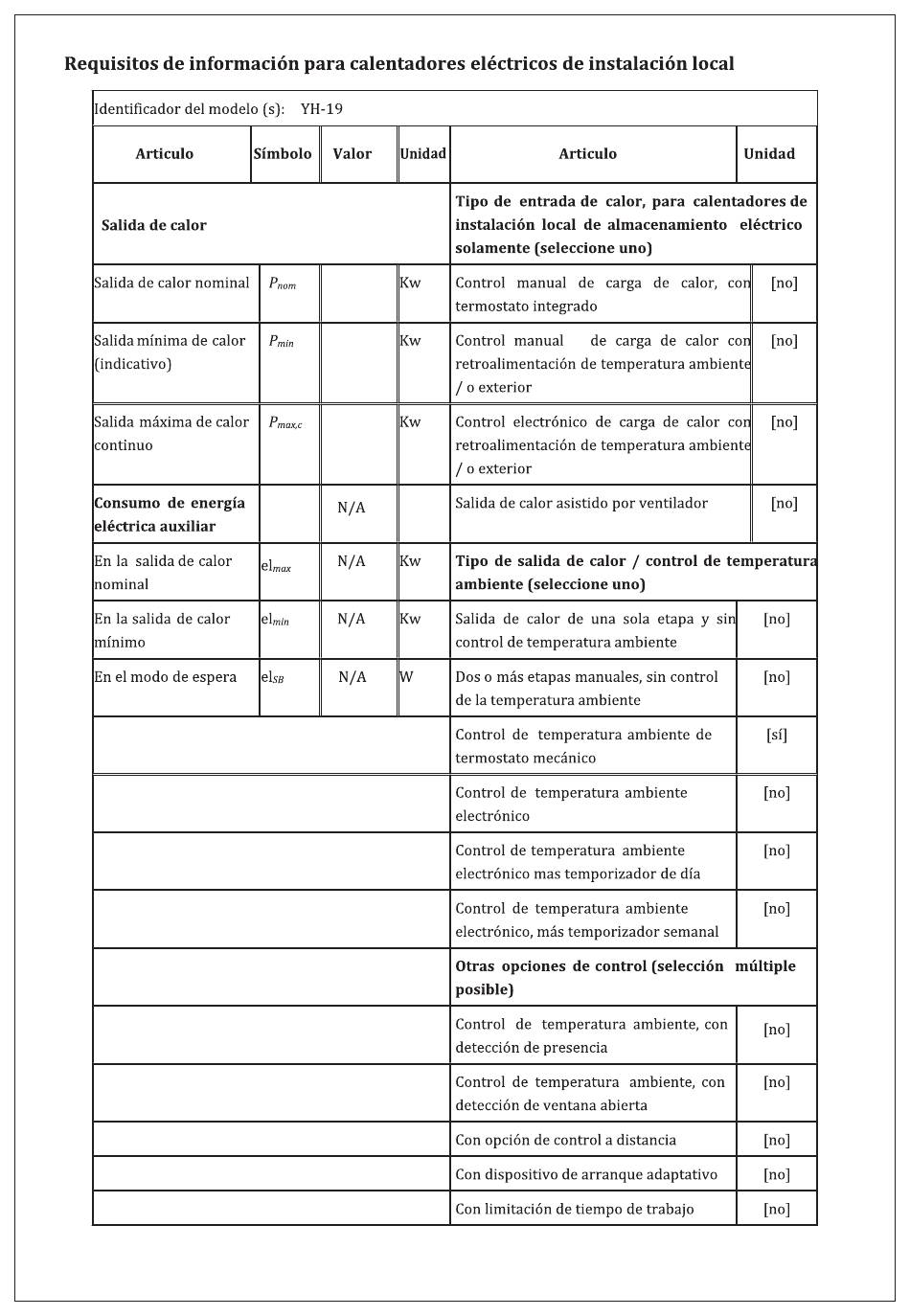 Requisitos de información para calentadores eléctricos de instalación local

Identificador del modelo (s): YH-19

| Articulo | Símbolo | Valor | Unidad | Articulo | Unidad |
|---|---|---|---|---|---|
| Salida de calor | | | | Tipo de entrada de calor, para calentadores de instalación local de almacenamiento eléctrico solamente (seleccione uno) | |
| Salida de calor nominal | $P_{nom}$ | | Kw | Control manual de carga de calor, con termostato integrado | [no] |
| Salida mínima de calor (indicativo) | $P_{min}$ | | Kw | Control manual de carga de calor con retroalimentación de temperatura ambiente / o exterior | [no] |
| Salida máxima de calor continuo | $P_{max,c}$ | | Kw | Control electrónico de carga de calor con retroalimentación de temperatura ambiente / o exterior | [no] |
| Consumo de energía eléctrica auxiliar | | N/A | | Salida de calor asistido por ventilador | [no] |
| En la salida de calor nominal | $el_{max}$ | N/A | Kw | Tipo de salida de calor / control de temperatura ambiente (seleccione uno) | |
| En la salida de calor mínimo | $el_{min}$ | N/A | Kw | Salida de calor de una sola etapa y sin control de temperatura ambiente | [no] |
| En el modo de espera | $el_{SB}$ | N/A | W | Dos o más etapas manuales, sin control de la temperatura ambiente | [no] |
| | | | | Control de temperatura ambiente de termostato mecánico | [sí] |
| | | | | Control de temperatura ambiente electrónico | [no] |
| | | | | Control de temperatura ambiente electrónico mas temporizador de día | [no] |
| | | | | Control de temperatura ambiente electrónico, más temporizador semanal | [no] |
| | | | | Otras opciones de control (selección múltiple posible) | |
| | | | | Control de temperatura ambiente, con detección de presencia | [no] |
| | | | | Control de temperatura ambiente, con detección de ventana abierta | [no] |
| | | | | Con opción de control a distancia | [no] |
| | | | | Con dispositivo de arranque adaptativo | [no] |
| | | | | Con limitación de tiempo de trabajo | [no] |